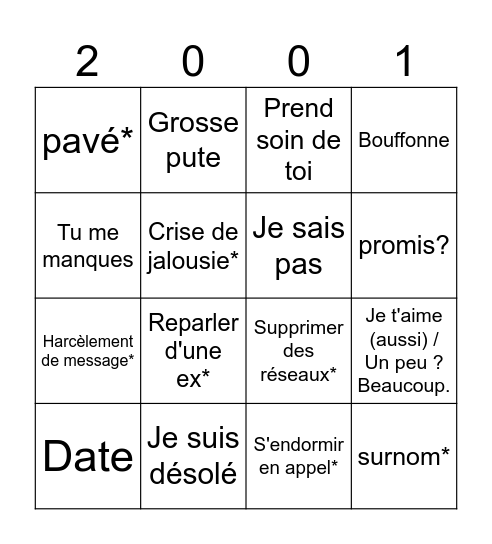 | 2 | 0 | 0 | 1 |
|---|---|---|---|
| pavé* | Grosse pute | Prend soin de toi | Bouffonne |
| Tu me manques | Crise de jalousie* | Je sais pas | promis? |
| Harcèlement de message* | Reparler d'une ex* | Supprimer des réseaux* | Je t'aime (aussi) / Un peu ? Beaucoup. |
| Date | Je suis désolé | S'endormir en appel* | surnom* |